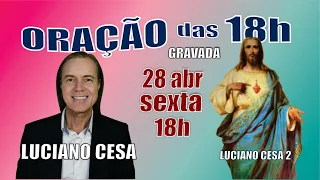 ORAÇÃO das 18h
GRAVADA

28 abr
sexta
18h

LUCIANO CESA

LUCIANO CESA 2